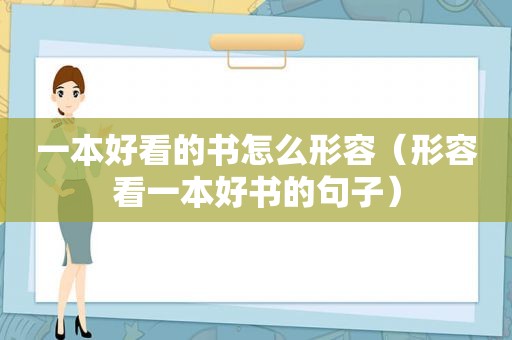 一本好看的书怎么形容（形容看一本好书的句子）